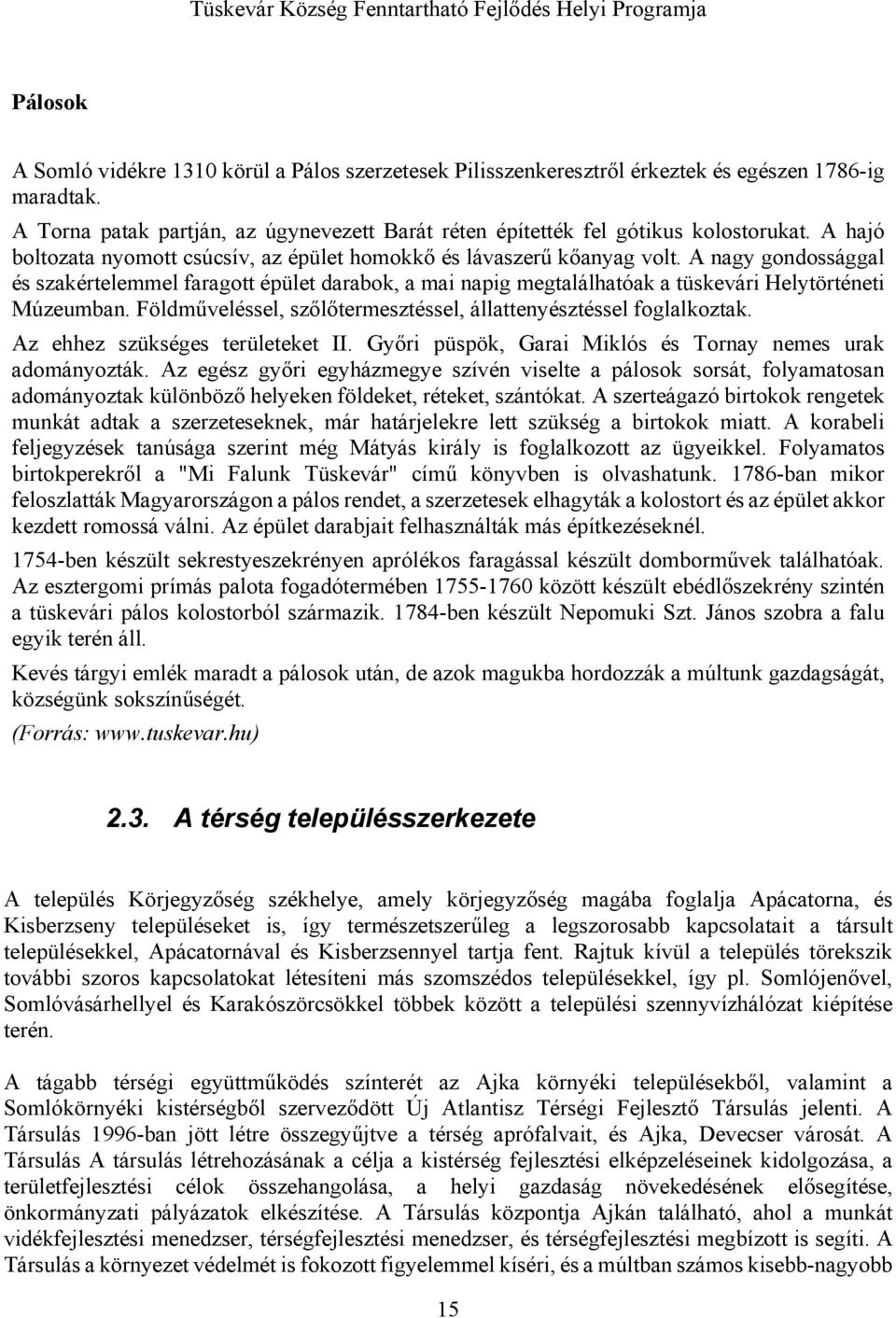 Tüskevár Község Fenntartható Fejlődés Helyi Programja

Pálosok

A Somló vidékre 1310 körül a Pálos szerzetesek Pilisszenkeresztről érkeztek és egészen 1786-ig maradtak.
A Torna patak partján, az úgynevezett Barát réten építették fel gótikus kolostorukat. A hajó boltozata nyomott csúcsív, az épület homokkő és lávaszerű kőanyag volt. A nagy gondossággal és szakértelemmel faragott épület darabok, a mai napig megtalálhatóak a tüskevári Helytörténeti Múzeumban. Földműveléssel, szőlőtermesztéssel, állattenyésztéssel foglalkoztak.
Az ehhez szükséges területeket II. Győri püspök, Garai Miklós és Tornay nemes urak adományozták. Az egész győri egyházmegye szívén viselte a pálosok sorsát, folyamatosan adományoztak különböző helyeken földeket, réteket, szántókat. A szerteágazó birtokok rengetek munkát adtak a szerzeteseknek, már határjelekre lett szükség a birtokok miatt. A korabeli feljegyzések tanúsága szerint még Mátyás király is foglalkozott az ügyeikkel. Folyamatos birtokperekről a "Mi Falunk Tüskevár" című könyvben is olvashatunk. 1786-ban mikor feloszlatták Magyarországon a pálos rendet, a szerzetesek elhagyták a kolostort és az épület akkor kezdett romossá válni. Az épület darabjait felhasználták más építkezéseknél.

1754-ben készült sekrestyeszekrényen aprólékos faragással készült domborművek találhatóak. Az esztergomi prímás palota fogadótermében 1755-1760 között készült ebédlőszekrény szintén a tüskevári pálos kolostorból származik. 1784-ben készült Nepomuki Szt. János szobra a falu egyik terén áll.

Kevés tárgyi emlék maradt a pálosok után, de azok magukba hordozzák a múltunk gazdagságát, községünk sokszínűségét.

(Forrás: www.tuskevar.hu)

2.3. A térség településszerkezete

A település Körjegyzőség székhelye, amely körjegyzőség magába foglalja Apácatorna, és Kisberzseny településeket is, így természetszerűleg a legszorosabb kapcsolatait a társult településekkel, Apácatornával és Kisberzsennyel tartja fent. Rajtuk kívül a település törekszik további szoros kapcsolatokat létesíteni más szomszédos településekkel, így pl. Somlójenővel, Somlóvásárhellyel és Karakószörcsökkel többek között a települési szennyvízhálózat kiépítése terén.

A tágabb térségi együttműködés színterét az Ajka környéki településekből, valamint a Somlókörnyéki kistérségből szerveződött Új Atlantisz Térségi Fejlesztő Társulás jelenti. A Társulás 1996-ban jött létre összegyűjtve a térség aprófalvait, és Ajka, Devecser városát. A Társulás A társulás létrehozásának a célja a kistérség fejlesztési elképzeléseinek kidolgozása, a területfejlesztési célok összehangolása, a helyi gazdaság növekedésének elősegítése, önkormányzati pályázatok elkészítése. A Társulás központja Ajkán található, ahol a munkát vidékfejlesztési menedzser, térségfejlesztési menedzser, és térségfejlesztési megbízott is segíti. A Társulás a környezet védelmét is fokozott figyelemmel kíséri, és a múltban számos kisebb-nagyobb

15